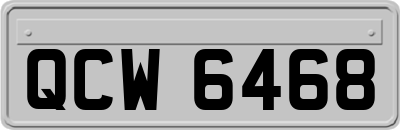 QCW 6468